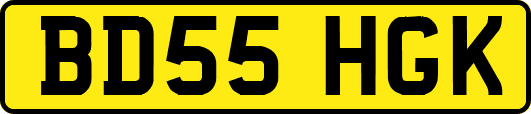 BD55 HGK